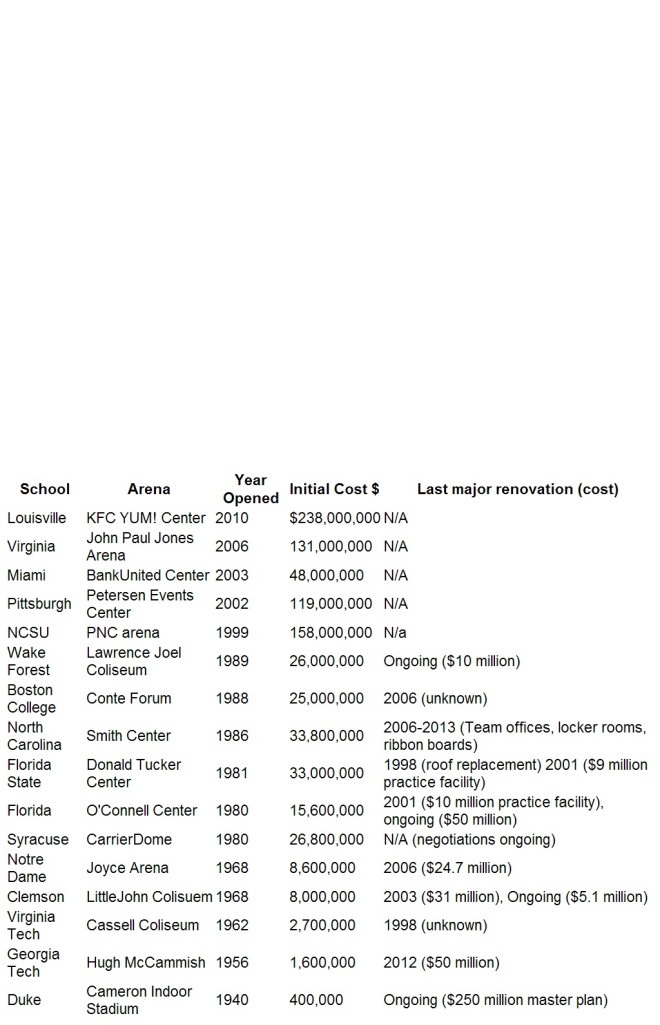 | School | Arena | Year Opened | Initial Cost $ | Last major renovation (cost) |
|---|---|---|---|---|
| Louisville | KFC YUM! Center | 2010 | $238,000,000 | N/A |
| Virginia | John Paul Jones Arena | 2006 | 131,000,000 | N/A |
| Miami | BankUnited Center | 2003 | 48,000,000 | N/A |
| Pittsburgh | Petersen Events Center | 2002 | 119,000,000 | N/A |
| NCSU | PNC arena | 1999 | 158,000,000 | N/a |
| Wake Forest | Lawrence Joel Coliseum | 1989 | 26,000,000 | Ongoing ($10 million) |
| Boston College | Conte Forum | 1988 | 25,000,000 | 2006 (unknown) |
| North Carolina | Smith Center | 1986 | 33,800,000 | 2006-2013 (Team offices, locker rooms, ribbon boards) |
| Florida State | Donald Tucker Center | 1981 | 33,000,000 | 1998 (roof replacement) 2001 ($9 million practice facility) |
| Florida | O'Connell Center | 1980 | 15,600,000 | 2001 ($10 million practice facility), ongoing ($50 million) |
| Syracuse | CarrierDome | 1980 | 26,800,000 | N/A (negotiations ongoing) |
| Notre Dame | Joyce Arena | 1968 | 8,600,000 | 2006 ($24.7 million) |
| Clemson | LittleJohn Colisuem | 1968 | 8,000,000 | 2003 ($31 million), Ongoing ($5.1 million) |
| Virginia Tech | Cassell Coliseum | 1962 | 2,700,000 | 1998 (unknown) |
| Georgia Tech | Hugh McCammish | 1956 | 1,600,000 | 2012 ($50 million) |
| Duke | Cameron Indoor Stadium | 1940 | 400,000 | Ongoing ($250 million master plan) |